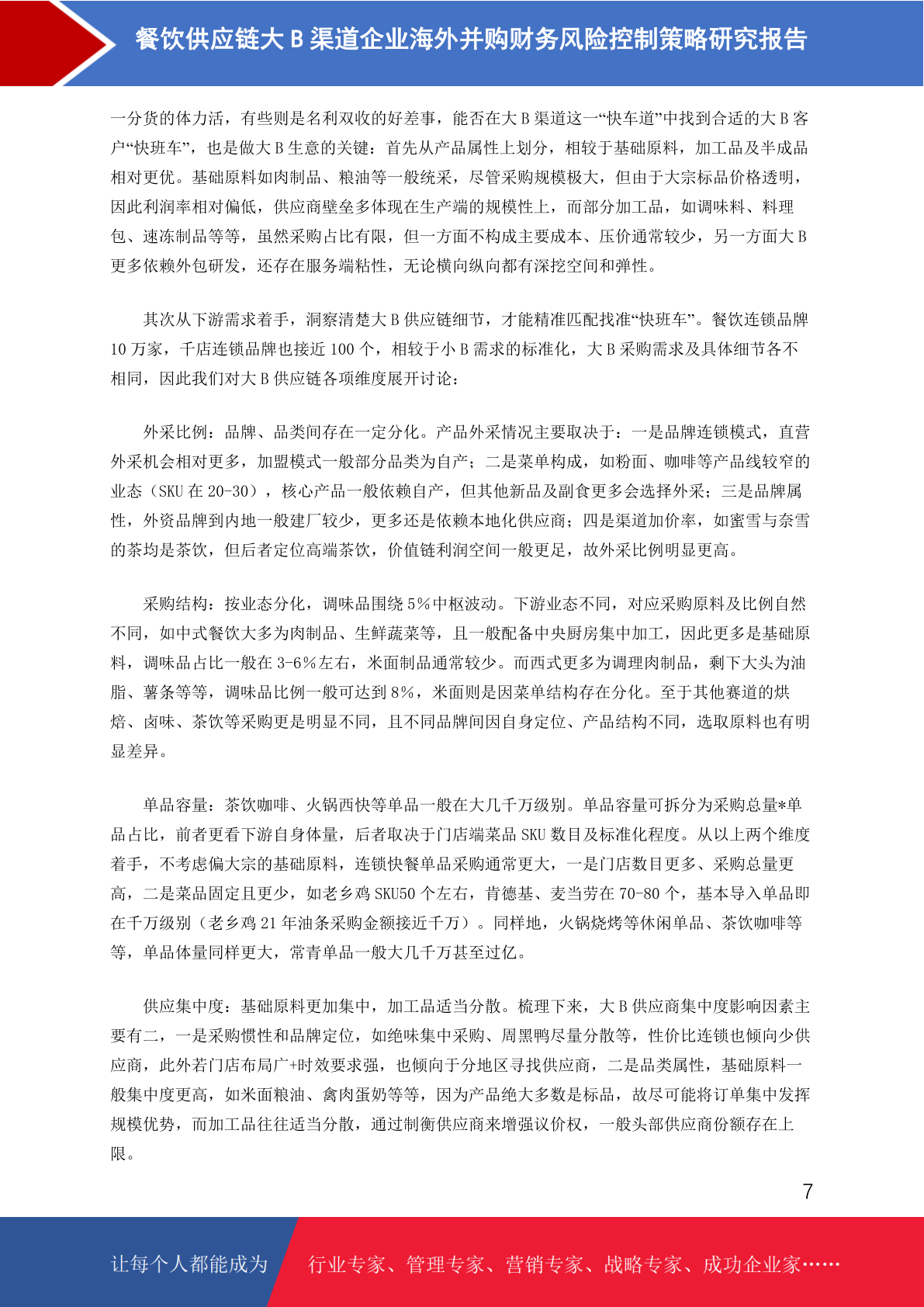 餐饮供应链大 B 渠道企业海外并购财务风险控制策略研究报告

一分货的体力活，有些则是名利双收的好差事，能否在大 B 渠道这一“快车道”中找到合适的大 B 客户“快班车”，也是做大 B 生意的关键：首先从产品属性上划分，相较于基础原料，加工品及半成品相对更优。基础原料如肉制品、粮油等一般统采，尽管采购规模极大，但由于大宗标品价格透明，因此利润率相对偏低，供应商壁垒多体现在生产端的规模性上，而部分加工品，如调味料、料理包、速冻制品等等，虽然采购占比有限，但一方面不构成主要成本、压价通常较少，另一方面大 B 更多依赖外包研发，还存在服务端粘性，无论横向纵向都有深挖空间和弹性。

其次从下游需求着手，洞察清楚大 B 供应链细节，才能精准匹配找准“快班车”。餐饮连锁品牌 10 万家，千店连锁品牌也接近 100 个，相较于小 B 需求的标准化，大 B 采购需求及具体细节各不相同，因此我们对大 B 供应链各项维度展开讨论：

外采比例：品牌、品类间存在一定分化。产品外采情况主要取决于：一是品牌连锁模式，直营外采机会相对更多，加盟模式一般部分品类为自产；二是菜单构成，如粉面、咖啡等产品线较窄的业态（SKU 在 20-30），核心产品一般依赖自产，但其他新品及副食更多会选择外采；三是品牌属性，外资品牌到内地一般建厂较少，更多还是依赖本地化供应商；四是渠道加价率，如蜜雪与奈雪的茶均是茶饮，但后者定位高端茶饮，价值链利润空间一般更足，故外采比例明显更高。

采购结构：按业态分化，调味品围绕 5%中枢波动。下游业态不同，对应采购原料及比例自然不同，如中式餐饮大多为肉制品、生鲜蔬菜等，且一般配备中央厨房集中加工，因此更多是基础原料，调味品占比一般在 3-6%左右，米面制品通常较少。而西式更多为调理肉制品，剩下大头为油脂、薯条等等，调味品比例一般可达到 8%，米面则是因菜单结构存在分化。至于其他赛道的烘焙、卤味、茶饮等采购更是明显不同，且不同品牌间因自身定位、产品结构不同，选取原料也有明显差异。

单品容量：茶饮咖啡、火锅西快等单品一般在大几千万级别。单品容量可拆分为采购总量*单品占比，前者更看下游自身体量，后者取决于门店端菜品 SKU 数目及标准化程度。从以上两个维度着手，不考虑偏大宗的基础原料，连锁快餐单品采购通常更大，一是门店数目更多、采购总量更高，二是菜品固定且更少，如老乡鸡 SKU50 个左右，肯德基、麦当劳在 70-80 个，基本导入单品即在千万级别（老乡鸡 21 年油条采购金额接近千万）。同样地，火锅烧烤等休闲单品、茶饮咖啡等等，单品体量同样更大，常青单品一般大几千万甚至过亿。

供应集中度：基础原料更加集中，加工品适当分散。梳理下来，大 B 供应商集中度影响因素主要有二，一是采购惯性和品牌定位，如绝味集中采购、周黑鸭尽量分散等，性价比连锁也倾向少供应商，此外若门店布局广+时效要求强，也倾向于分地区寻找供应商，二是品类属性，基础原料一般集中度更高，如米面粮油、禽肉蛋奶等等，因为产品绝大多数是标品，故尽可能将订单集中发挥规模优势，而加工品往往适当分散，通过制衡供应商来增强议价权，一般头部供应商份额存在上限。

7

让每个人都能成为　行业专家、管理专家、营销专家、战略专家、成功企业家……